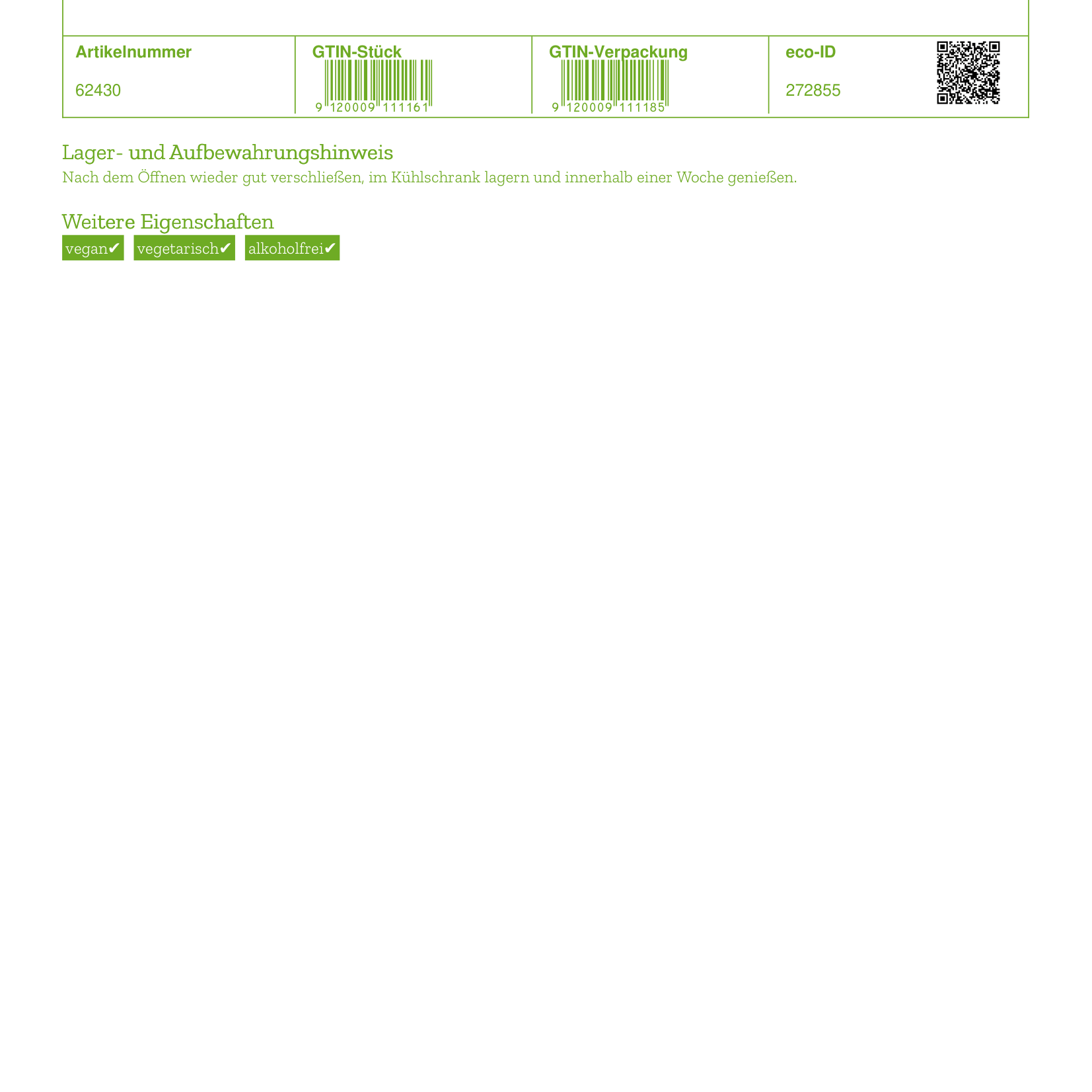 | Artikelnummer | GTIN-Stück | GTIN-Verpackung | eco-ID |
|---|---|---|---|
| 62430 | 9 120009 111161 | 9 120009 111185 | 272855 |

Lager- und Aufbewahrungshinweis
Nach dem Öffnen wieder gut verschließen, im Kühlschrank lagern und innerhalb einer Woche genießen.

Weitere Eigenschaften
vegan✔ vegetarisch✔ alkoholfrei✔